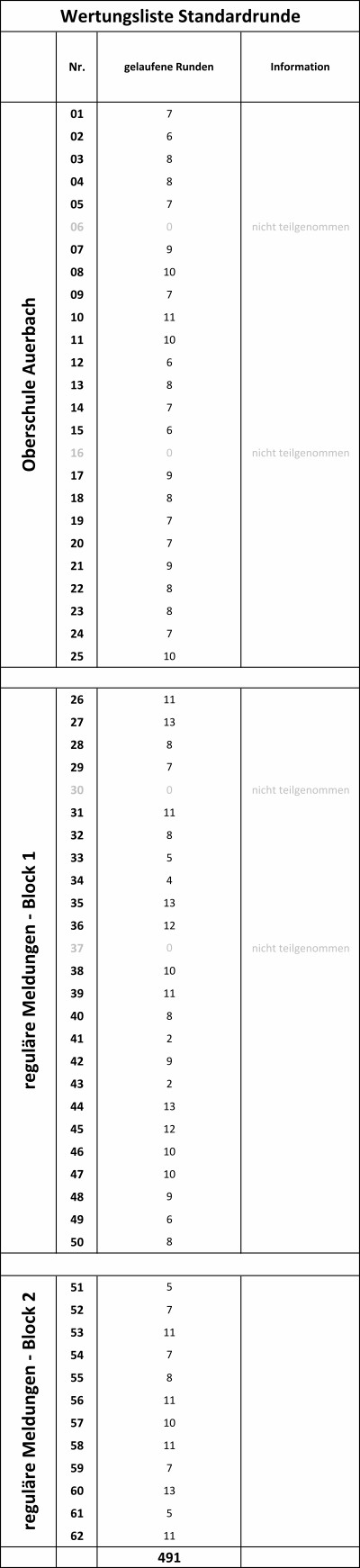 Wertungsliste Standardrunde

| | Nr. | gelaufene Runden | Information |
|---|---|---|---|
| Oberschule Auerbach | 01 | 7 | |
| | 02 | 6 | |
| | 03 | 8 | |
| | 04 | 8 | |
| | 05 | 7 | |
| | 06 | 0 | nicht teilgenommen |
| | 07 | 9 | |
| | 08 | 10 | |
| | 09 | 7 | |
| | 10 | 11 | |
| | 11 | 10 | |
| | 12 | 6 | |
| | 13 | 8 | |
| | 14 | 7 | |
| | 15 | 6 | |
| | 16 | 0 | nicht teilgenommen |
| | 17 | 9 | |
| | 18 | 8 | |
| | 19 | 7 | |
| | 20 | 7 | |
| | 21 | 9 | |
| | 22 | 8 | |
| | 23 | 8 | |
| | 24 | 7 | |
| | 25 | 10 | |
| | | | |
| reguläre Meldungen - Block 1 | 26 | 11 | |
| | 27 | 13 | |
| | 28 | 8 | |
| | 29 | 7 | |
| | 30 | 0 | nicht teilgenommen |
| | 31 | 11 | |
| | 32 | 8 | |
| | 33 | 5 | |
| | 34 | 4 | |
| | 35 | 13 | |
| | 36 | 12 | |
| | 37 | 0 | nicht teilgenommen |
| | 38 | 10 | |
| | 39 | 11 | |
| | 40 | 8 | |
| | 41 | 2 | |
| | 42 | 9 | |
| | 43 | 2 | |
| | 44 | 13 | |
| | 45 | 12 | |
| | 46 | 10 | |
| | 47 | 10 | |
| | 48 | 9 | |
| | 49 | 6 | |
| | 50 | 8 | |
| | | | |
| reguläre Meldungen - Block 2 | 51 | 5 | |
| | 52 | 7 | |
| | 53 | 11 | |
| | 54 | 7 | |
| | 55 | 8 | |
| | 56 | 11 | |
| | 57 | 10 | |
| | 58 | 11 | |
| | 59 | 7 | |
| | 60 | 13 | |
| | 61 | 5 | |
| | 62 | 11 | |
| | | 491 | |